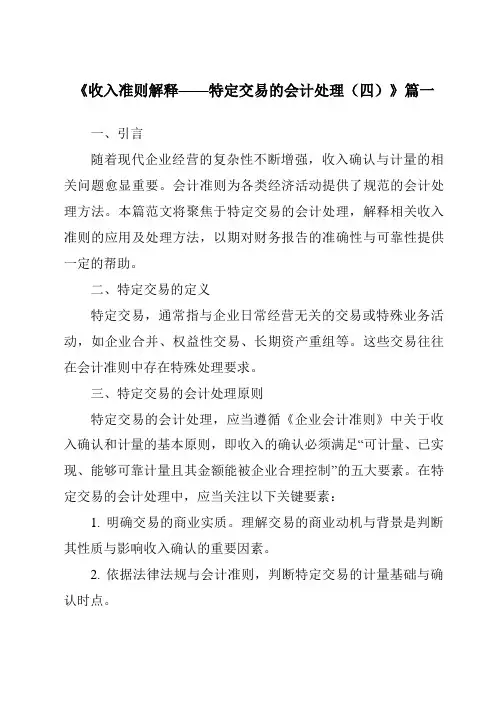 《收入准则解释——特定交易的会计处理（四）》篇一

一、引言

随着现代企业经营的复杂性不断增强，收入确认与计量的相关问题愈显重要。会计准则为各类经济活动提供了规范的会计处理方法。本篇范文将聚焦于特定交易的会计处理，解释相关收入准则的应用及处理方法，以期对财务报告的准确性与可靠性提供一定的帮助。

二、特定交易的定义

特定交易，通常指与企业日常经营无关的交易或特殊业务活动，如企业合并、权益性交易、长期资产重组等。这些交易往往在会计准则中存在特殊处理要求。

三、特定交易的会计处理原则

特定交易的会计处理，应当遵循《企业会计准则》中关于收入确认和计量的基本原则，即收入的确认必须满足“可计量、已实现、能够可靠计量且其金额能被企业合理控制”的五大要素。在特定交易的会计处理中，应当关注以下关键要素：

1. 明确交易的商业实质。理解交易的商业动机与背景是判断其性质与影响收入确认的重要因素。

2. 依据法律法规与会计准则，判断特定交易的计量基础与确认时点。